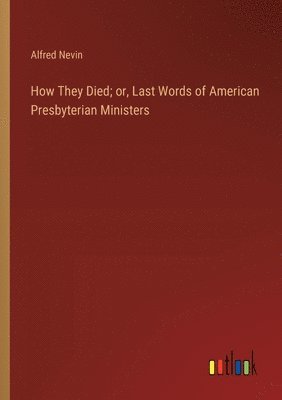 Alfred Nevin

How They Died; or, Last Words of American Presbyterian Ministers

outlook